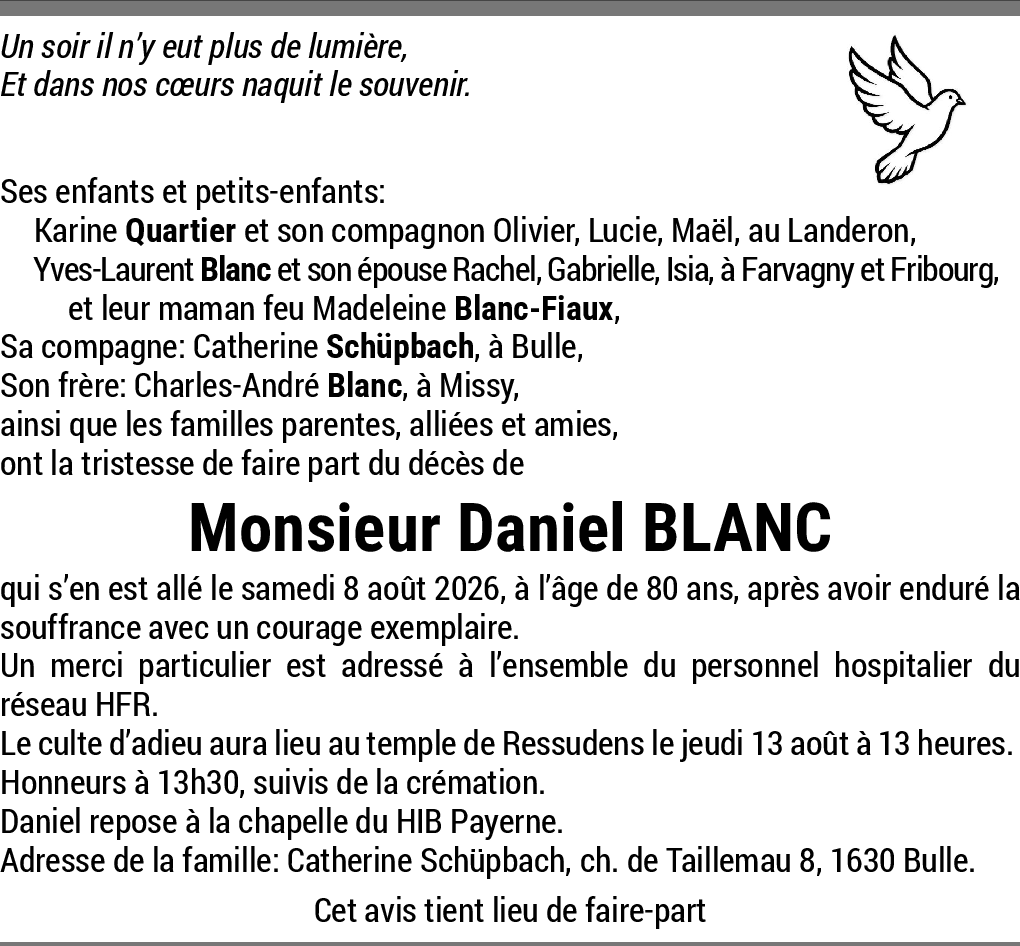 Un soir il n'y eut plus de lumière,
Et dans nos cœurs naquit le souvenir.

Ses enfants et petits-enfants:
Karine Quartier et son compagnon Olivier, Lucie, Maël, au Landeron,
Yves-Laurent Blanc et son épouse Rachel, Gabrielle, Isia, à Farvagny et Fribourg,
et leur maman feu Madeleine Blanc-Fiaux,
Sa compagne: Catherine Schüpbach, à Bulle,
Son frère: Charles-André Blanc, à Missy,
ainsi que les familles parentes, alliées et amies,
ont la tristesse de faire part du décès de

Monsieur Daniel BLANC

qui s'en est allé le samedi 8 août 2026, à l'âge de 80 ans, après avoir enduré la souffrance avec un courage exemplaire.
Un merci particulier est adressé à l'ensemble du personnel hospitalier du réseau HFR.
Le culte d'adieu aura lieu au temple de Ressudens le jeudi 13 août à 13 heures.
Honneurs à 13h30, suivis de la crémation.
Daniel repose à la chapelle du HIB Payerne.
Adresse de la famille: Catherine Schüpbach, ch. de Taillemau 8, 1630 Bulle.

Cet avis tient lieu de faire-part